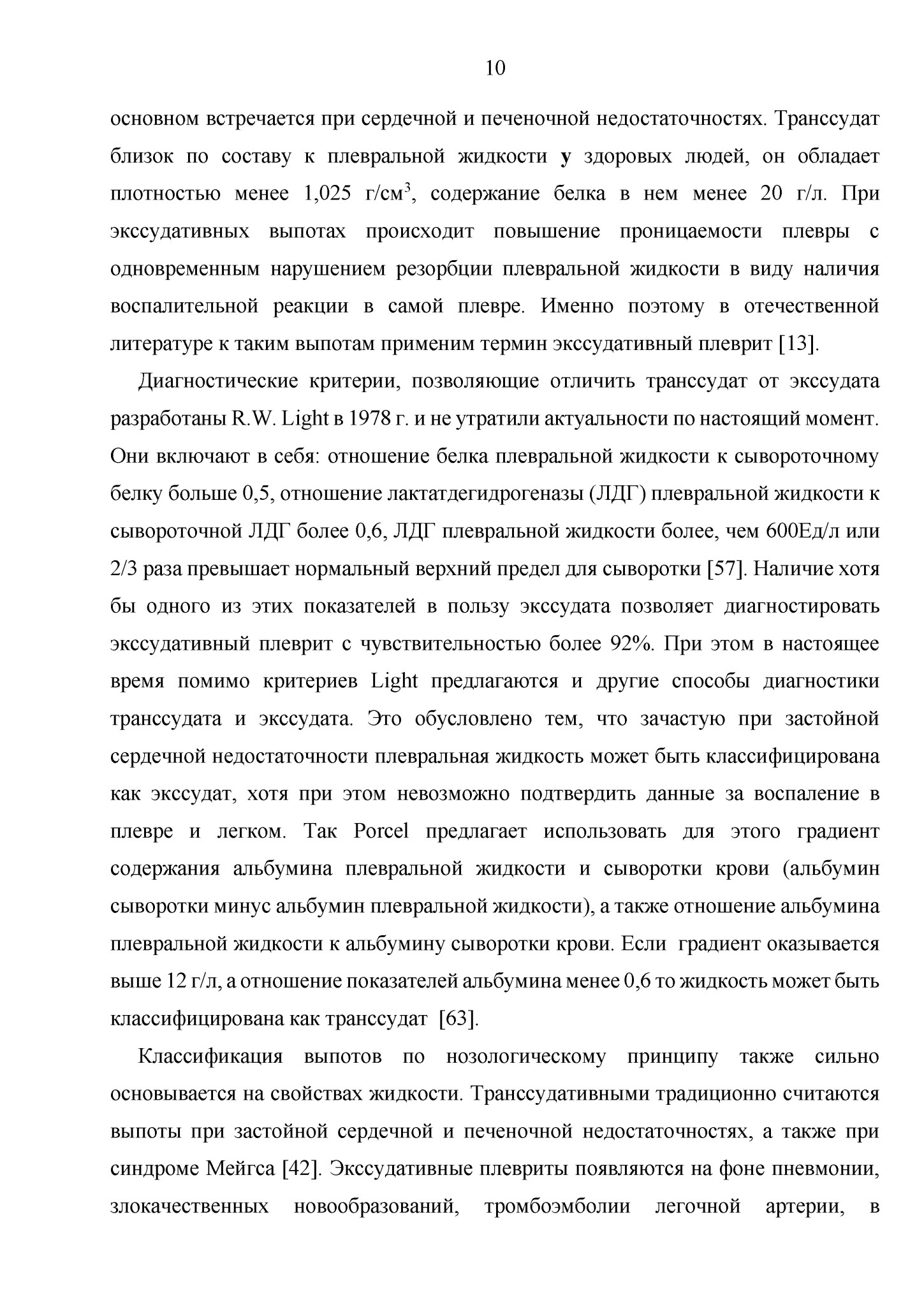 10

основном встречается при сердечной и печеночной недостаточностях. Транссудат близок по составу к плевральной жидкости у здоровых людей, он обладает плотностью менее 1,025 г/см$^3$, содержание белка в нем менее 20 г/л. При экссудативных выпотах происходит повышение проницаемости плевры с одновременным нарушением резорбции плевральной жидкости в виду наличия воспалительной реакции в самой плевре. Именно поэтому в отечественной литературе к таким выпотам применим термин экссудативный плеврит [13].

Диагностические критерии, позволяющие отличить транссудат от экссудата разработаны R.W. Light в 1978 г. и не утратили актуальности по настоящий момент. Они включают в себя: отношение белка плевральной жидкости к сывороточному белку больше 0,5, отношение лактатдегидрогеназы (ЛДГ) плевральной жидкости к сывороточной ЛДГ более 0,6, ЛДГ плевральной жидкости более, чем 600Ед/л или 2/3 раза превышает нормальный верхний предел для сыворотки [57]. Наличие хотя бы одного из этих показателей в пользу экссудата позволяет диагностировать экссудативный плеврит с чувствительностью более 92%. При этом в настоящее время помимо критериев Light предлагаются и другие способы диагностики транссудата и экссудата. Это обусловлено тем, что зачастую при застойной сердечной недостаточности плевральная жидкость может быть классифицирована как экссудат, хотя при этом невозможно подтвердить данные за воспаление в плевре и легком. Так Porcel предлагает использовать для этого градиент содержания альбумина плевральной жидкости и сыворотки крови (альбумин сыворотки минус альбумин плевральной жидкости), а также отношение альбумина плевральной жидкости к альбумину сыворотки крови. Если градиент оказывается выше 12 г/л, а отношение показателей альбумина менее 0,6 то жидкость может быть классифицирована как транссудат [63].

Классификация выпотов по нозологическому принципу также сильно основывается на свойствах жидкости. Транссудативными традиционно считаются выпоты при застойной сердечной и печеночной недостаточностях, а также при синдроме Мейгса [42]. Экссудативные плевриты появляются на фоне пневмонии, злокачественных новообразований, тромбоэмболии легочной артерии, в